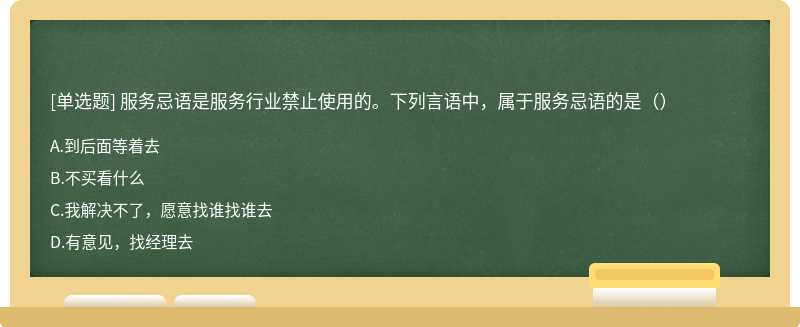 [单选题] 服务忌语是服务行业禁止使用的。下列言语中，属于服务忌语的是（）

A.到后面等着去

B.不买看什么

C.我解决不了，愿意找谁找谁去

D.有意见，找经理去